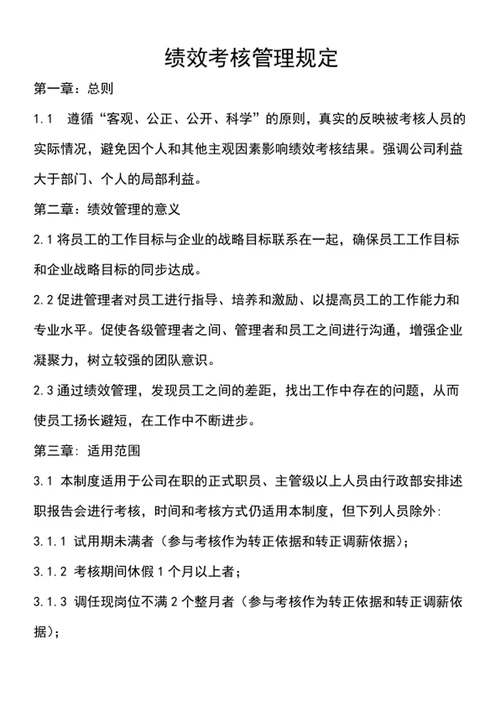 绩效考核管理规定

第一章：总则

1.1 遵循“客观、公正、公开、科学”的原则，真实的反映被考核人员的实际情况，避免因个人和其他主观因素影响绩效考核结果。强调公司利益大于部门、个人的局部利益。

第二章：绩效管理的意义

2.1 将员工的工作目标与企业的战略目标联系在一起，确保员工工作目标和企业战略目标的同步达成。

2.2 促进管理者对员工进行指导、培养和激励、以提高员工的工作能力和专业水平。促使各级管理者之间、管理者和员工之间进行沟通，增强企业凝聚力，树立较强的团队意识。

2.3 通过绩效管理，发现员工之间的差距，找出工作中存在的问题，从而使员工扬长避短，在工作中不断进步。

第三章：适用范围

3.1 本制度适用于公司在职的正式职员、主管级以上人员由行政部安排述职报告会进行考核，时间和考核方式仍适用本制度，但下列人员除外：

3.1.1 试用期未满者（参与考核作为转正依据和转正调薪依据）；

3.1.2 考核期间休假 1 个月以上者；

3.1.3 调任现岗位不满 2 个整月者（参与考核作为转正依据和转正调薪依据）；